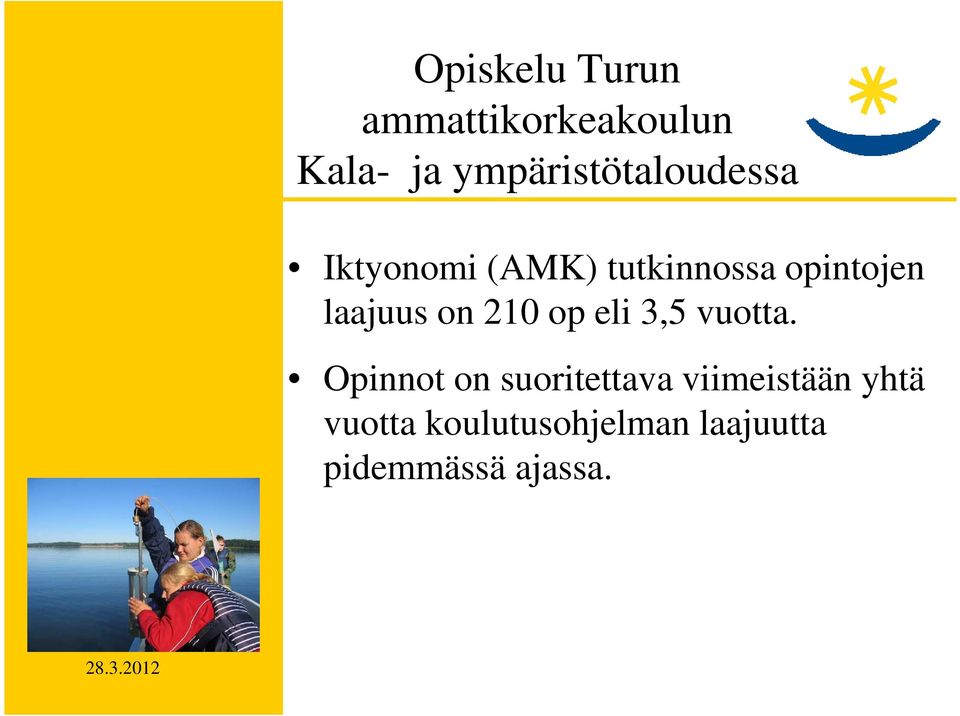 Opiskelu Turun ammattikorkeakoulun Kala- ja ympäristötaloudessa

• Iktyonomi (AMK) tutkinnossa opintojen laajuus on 210 op eli 3,5 vuotta.

• Opinnot on suoritettava viimeistään yhtä vuotta koulutusohjelman laajuutta pidemmässä ajassa.

28.3.2012